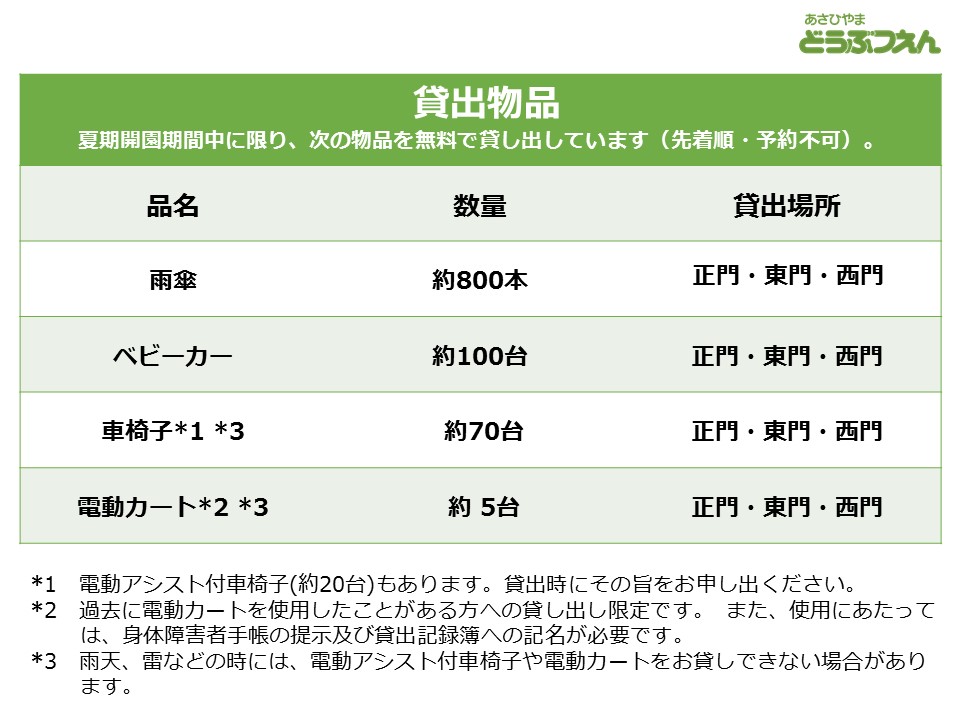 あさひやま
どうぶつえん

貸出物品
夏期開園期間中に限り、次の物品を無料で貸し出しています（先着順・予約不可）。

| 品名 | 数量 | 貸出場所 |
|---|---|---|
| 雨傘 | 約800本 | 正門・東門・西門 |
| ベビーカー | 約100台 | 正門・東門・西門 |
| 車椅子*1 *3 | 約70台 | 正門・東門・西門 |
| 電動カート*2 *3 | 約 5台 | 正門・東門・西門 |

*1 電動アシスト付車椅子(約20台)もあります。貸出時にその旨をお申し出ください。
*2 過去に電動カートを使用したことがある方への貸し出し限定です。 また、使用にあたっては、身体障害者手帳の提示及び貸出記録簿への記名が必要です。
*3 雨天、雷などの時には、電動アシスト付車椅子や電動カートをお貸しできない場合があります。